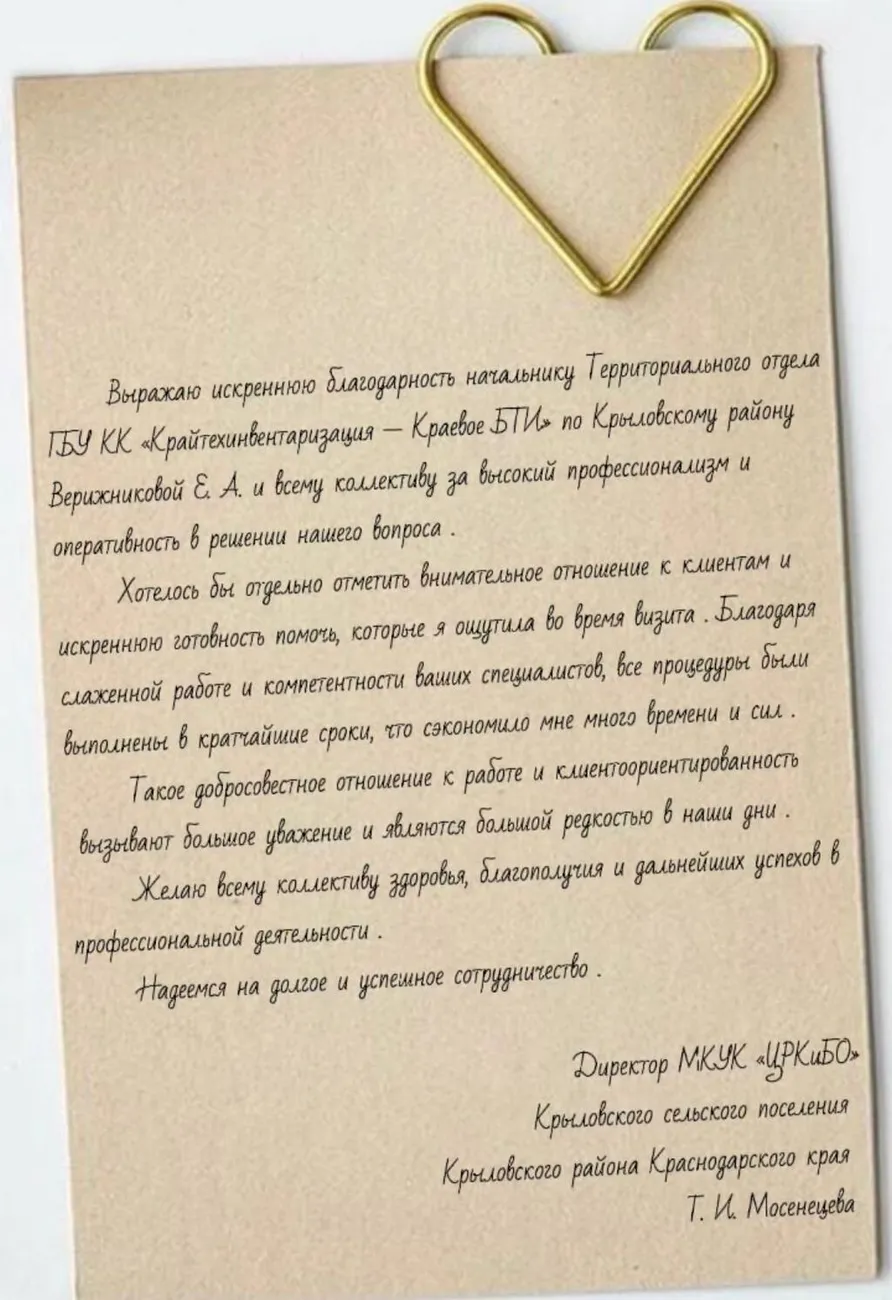 Выражаю искреннюю благодарность начальнику Территориального отдела ГБУ КК «Крайтехинвентаризация — Краевое БТИ» по Крыловскому району Верижниковой Е. А. и всему коллективу за высокий профессионализм и оперативность в решении нашего вопроса .

Хотелось бы отдельно отметить внимательное отношение к клиентам и искреннюю готовность помочь, которые я ощутила во время визита . Благодаря слаженной работе и компетентности ваших специалистов, все процедуры были выполнены в кратчайшие сроки, что сэкономило мне много времени и сил .

Такое добросовестное отношение к работе и клиентоориентированность вызывают большое уважение и являются большой редкостью в наши дни .

Желаю всему коллективу здоровья, благополучия и дальнейших успехов в профессиональной деятельности .

Надеемся на долгое и успешное сотрудничество .

Директор МКУК «ЦРКиБО»
Крыловского сельского поселения
Крыловского района Краснодарского края
Т. И. Мосенецева